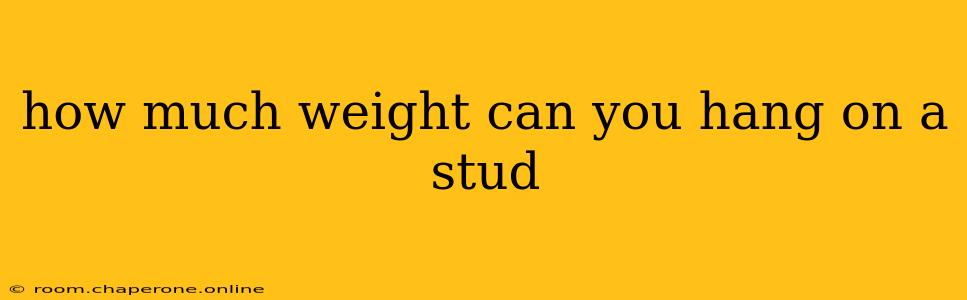 how much weight can you hang on a stud

© room.chaperone.online